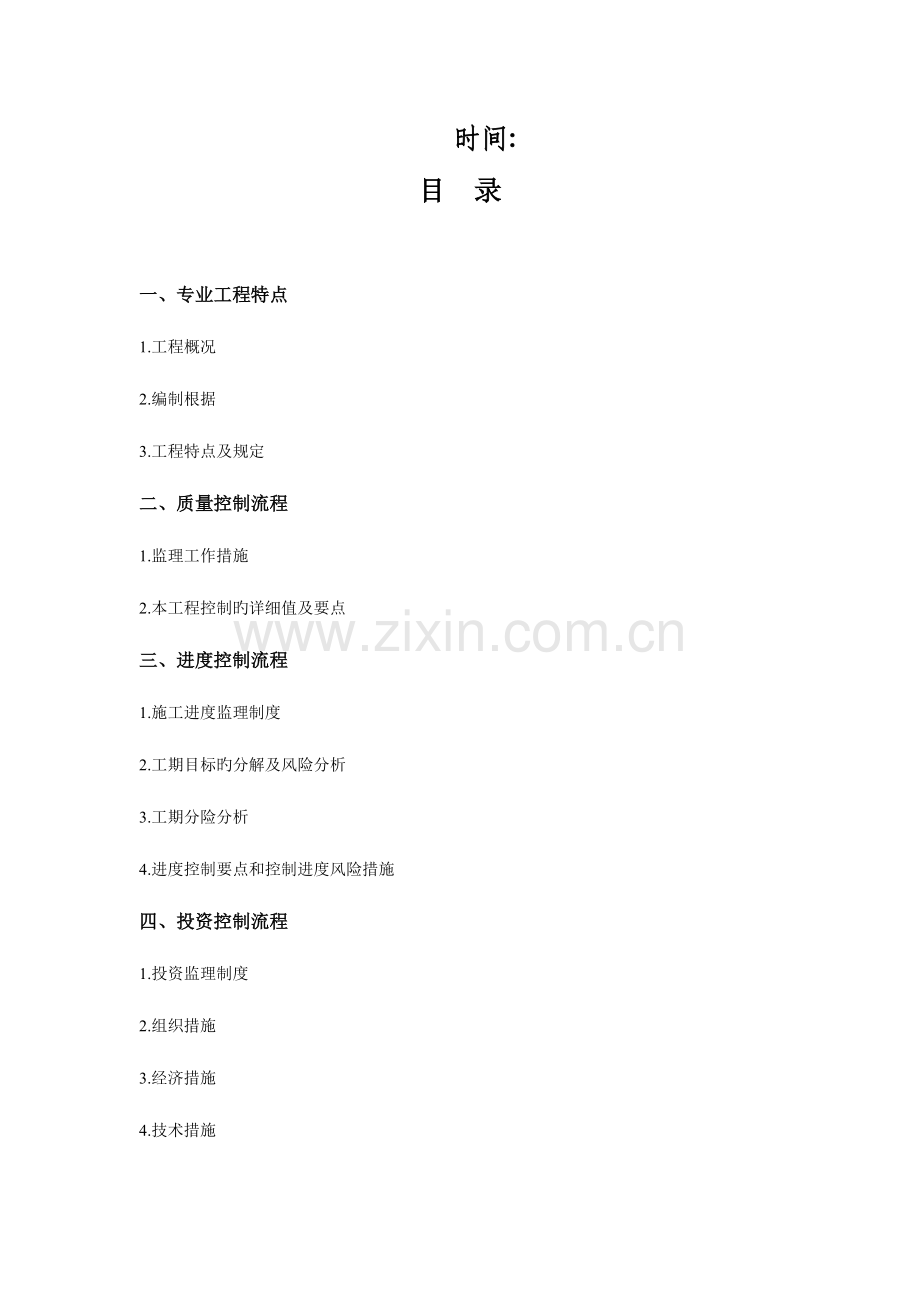 时间:

目　录

一、专业工程特点

1.工程概况

2.编制根据

3.工程特点及规定

二、质量控制流程

1.监理工作措施

2.本工程控制旳详细值及要点

www.zixin.com.cn

三、进度控制流程

1.施工进度监理制度

2.工期目标旳分解及风险分析

3.工期分险分析

4.进度控制要点和控制进度风险措施

四、投资控制流程

1.投资监理制度

2.组织措施

3.经济措施

4.技术措施